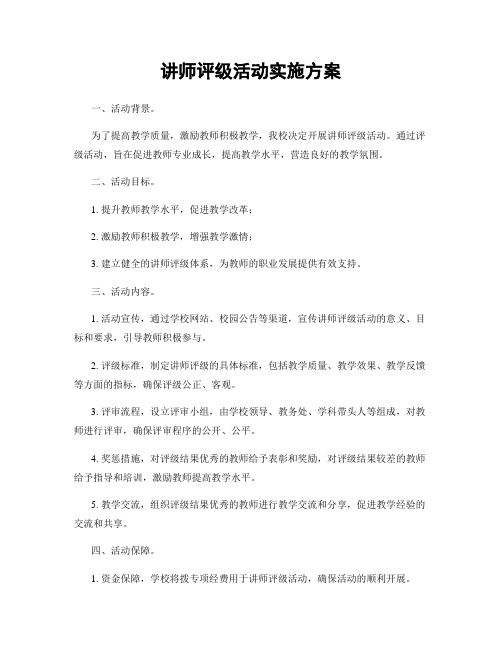 讲师评级活动实施方案

一、活动背景。

为了提高教学质量，激励教师积极教学，我校决定开展讲师评级活动。通过评级活动，旨在促进教师专业成长，提高教学水平，营造良好的教学氛围。

二、活动目标。

1. 提升教师教学水平，促进教学改革；

2. 激励教师积极教学，增强教学激情；

3. 建立健全的讲师评级体系，为教师的职业发展提供有效支持。

三、活动内容。

1. 活动宣传，通过学校网站、校园公告等渠道，宣传讲师评级活动的意义、目标和要求，引导教师积极参与。

2. 评级标准，制定讲师评级的具体标准，包括教学质量、教学效果、教学反馈等方面的指标，确保评级公正、客观。

3. 评审流程，设立评审小组，由学校领导、教务处、学科带头人等组成，对教师进行评审，确保评审程序的公开、公平。

4. 奖惩措施，对评级结果优秀的教师给予表彰和奖励，对评级结果较差的教师给予指导和培训，激励教师提高教学水平。

5. 教学交流，组织评级结果优秀的教师进行教学交流和分享，促进教学经验的交流和共享。

四、活动保障。

1. 资金保障，学校将拨专项经费用于讲师评级活动，确保活动的顺利开展。